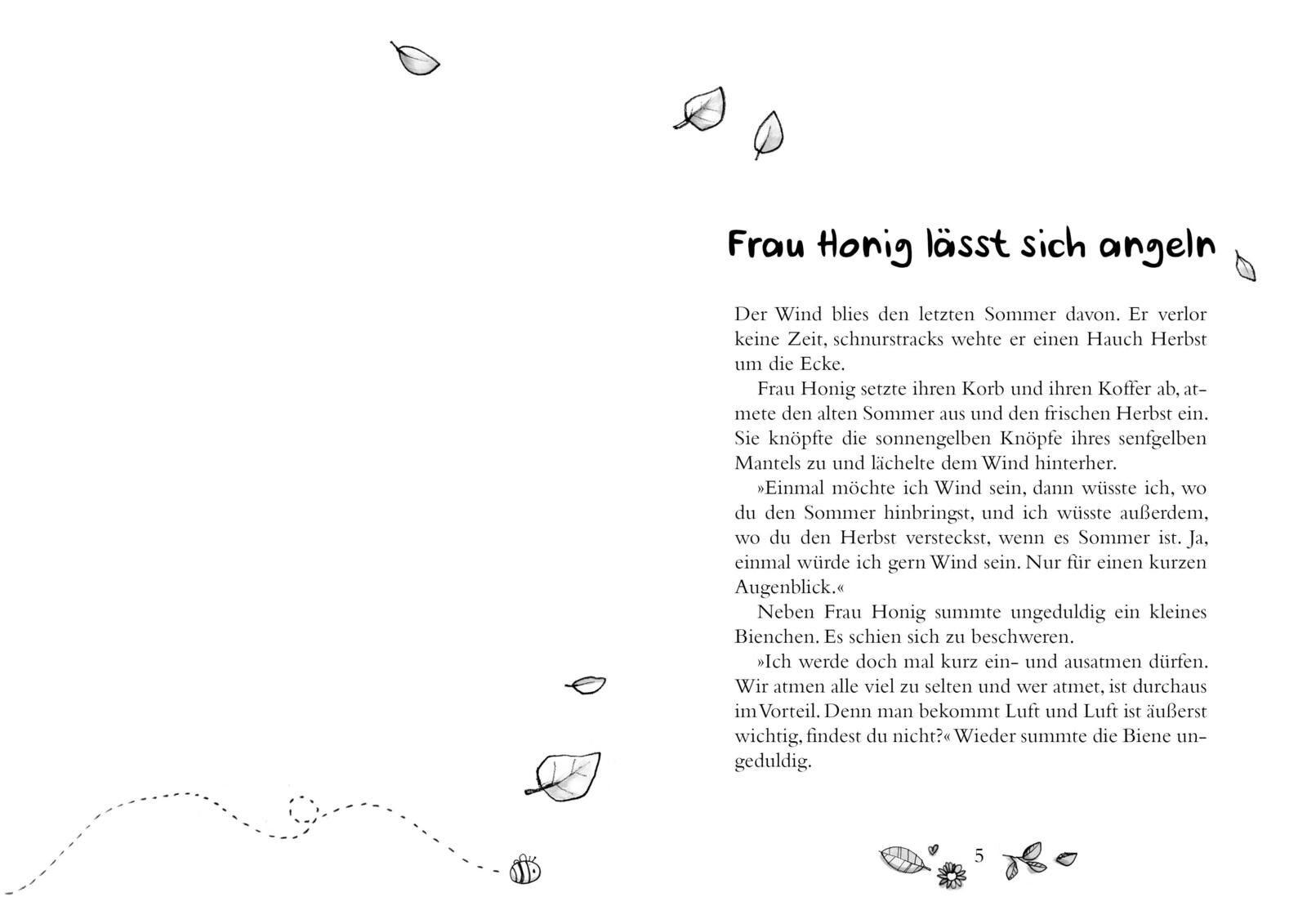 Frau Honig lässt sich angeln

Der Wind blies den letzten Sommer davon. Er verlor keine Zeit, schnurstracks wehte er einen Hauch Herbst um die Ecke.

Frau Honig setzte ihren Korb und ihren Koffer ab, atmete den alten Sommer aus und den frischen Herbst ein. Sie knöpfte die sonnengelben Knöpfe ihres senfgelben Mantels zu und lächelte dem Wind hinterher.

»Einmal möchte ich Wind sein, dann wüsste ich, wo du den Sommer hinbringst, und ich wüsste außerdem, wo du den Herbst versteckst, wenn es Sommer ist. Ja, einmal würde ich gern Wind sein. Nur für einen kurzen Augenblick.«

Neben Frau Honig summte ungeduldig ein kleines Bienchen. Es schien sich zu beschweren.

»Ich werde doch mal kurz ein- und ausatmen dürfen. Wir atmen alle viel zu selten und wer atmet, ist durchaus im Vorteil. Denn man bekommt Luft und Luft ist äußerst wichtig, findest du nicht?« Wieder summte die Biene ungeduldig.

5